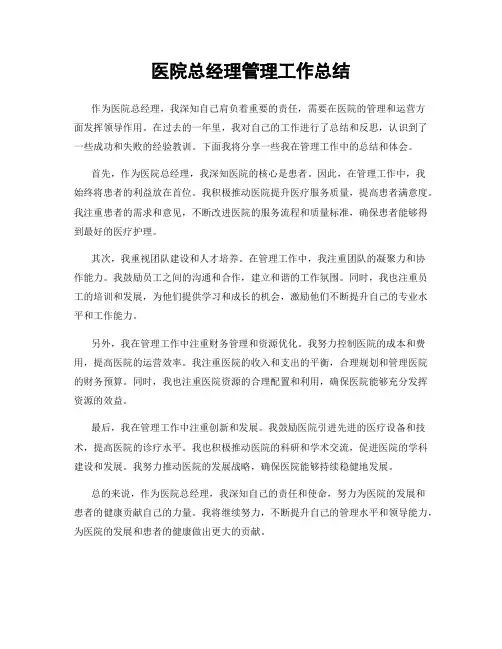 医院总经理管理工作总结

作为医院总经理，我深知自己肩负着重要的责任，需要在医院的管理和运营方面发挥领导作用。在过去的一年里，我对自己的工作进行了总结和反思，认识到了一些成功和失败的经验教训。下面我将分享一些我在管理工作中的总结和体会。

首先，作为医院总经理，我深知医院的核心是患者。因此，在管理工作中，我始终将患者的利益放在首位。我积极推动医院提升医疗服务质量，提高患者满意度。我注重患者的需求和意见，不断改进医院的服务流程和质量标准，确保患者能够得到最好的医疗护理。

其次，我重视团队建设和人才培养。在管理工作中，我注重团队的凝聚力和协作能力。我鼓励员工之间的沟通和合作，建立和谐的工作氛围。同时，我也注重员工的培训和发展，为他们提供学习和成长的机会，激励他们不断提升自己的专业水平和工作能力。

另外，我在管理工作中注重财务管理和资源优化。我努力控制医院的成本和费用，提高医院的运营效率。我注重医院的收入和支出的平衡，合理规划和管理医院的财务预算。同时，我也注重医院资源的合理配置和利用，确保医院能够充分发挥资源的效益。

最后，我在管理工作中注重创新和发展。我鼓励医院引进先进的医疗设备和技术，提高医院的诊疗水平。我也积极推动医院的科研和学术交流，促进医院的学科建设和发展。我努力推动医院的发展战略，确保医院能够持续稳健地发展。

总的来说，作为医院总经理，我深知自己的责任和使命，努力为医院的发展和患者的健康贡献自己的力量。我将继续努力，不断提升自己的管理水平和领导能力，为医院的发展和患者的健康做出更大的贡献。